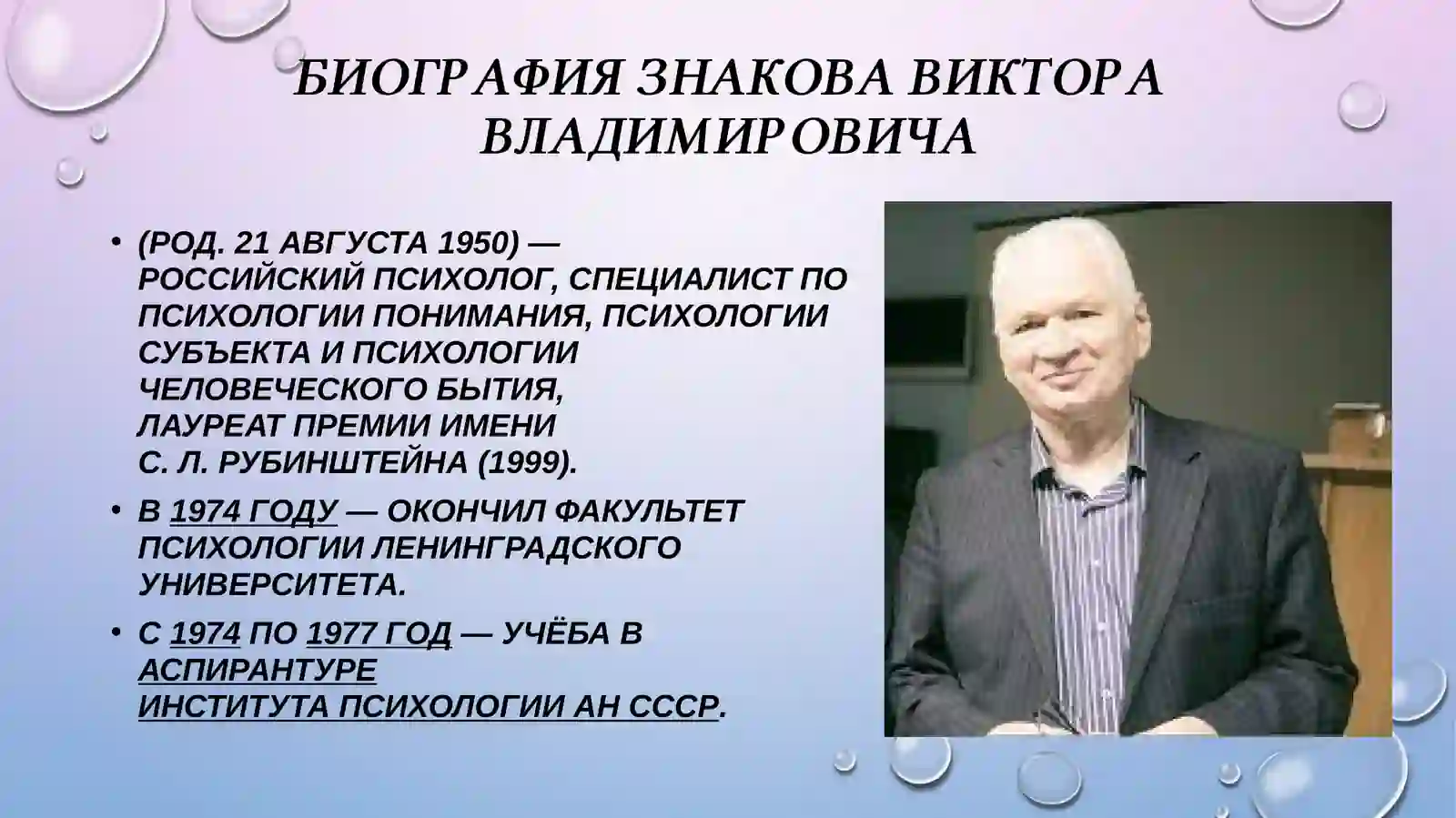 БИОГРАФИЯ ЗНАКОВА ВИКТОРА ВЛАДИМИРОВИЧА

• (РОД. 21 АВГУСТА 1950) — РОССИЙСКИЙ ПСИХОЛОГ, СПЕЦИАЛИСТ ПО ПСИХОЛОГИИ ПОНИМАНИЯ, ПСИХОЛОГИИ СУБЪЕКТА И ПСИХОЛОГИИ ЧЕЛОВЕЧЕСКОГО БЫТИЯ, ЛАУРЕАТ ПРЕМИИ ИМЕНИ С. Л. РУБИНШТЕЙНА (1999).

• В 1974 ГОДУ — ОКОНЧИЛ ФАКУЛЬТЕТ ПСИХОЛОГИИ ЛЕНИНГРАДСКОГО УНИВЕРСИТЕТА.

• С 1974 ПО 1977 ГОД — УЧЁБА В АСПИРАНТУРЕ ИНСТИТУТА ПСИХОЛОГИИ АН СССР.